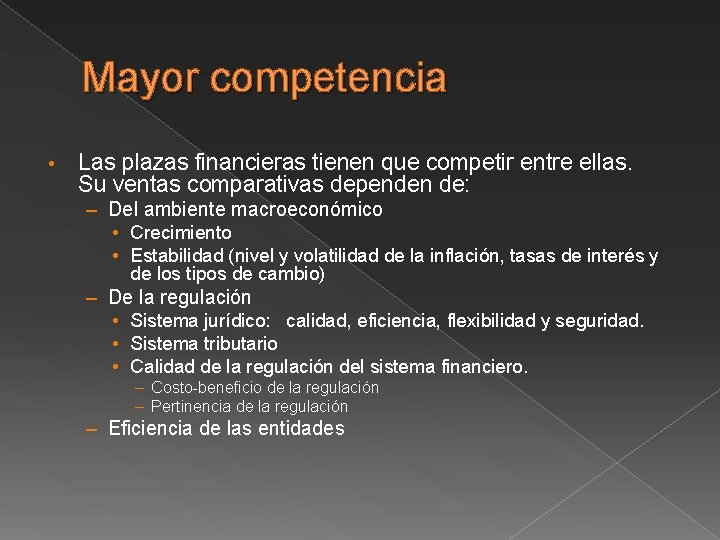 Mayor competencia

• Las plazas financieras tienen que competir entre ellas. Su ventas comparativas dependen de:
– Del ambiente macroeconómico
• Crecimiento
• Estabilidad (nivel y volatilidad de la inflación, tasas de interés y de los tipos de cambio)
– De la regulación
• Sistema jurídico: calidad, eficiencia, flexibilidad y seguridad.
• Sistema tributario
• Calidad de la regulación del sistema financiero.
– Costo-beneficio de la regulación
– Pertinencia de la regulación
– Eficiencia de las entidades